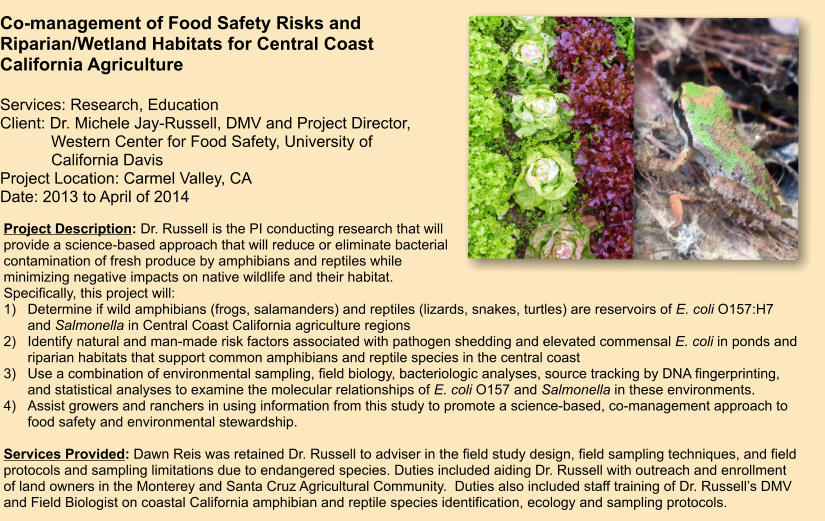 Co-management of Food Safety Risks and Riparian/Wetland Habitats for Central Coast California Agriculture

Services: Research, Education
Client: Dr. Michele Jay-Russell, DMV and Project Director, Western Center for Food Safety, University of California Davis
Project Location: Carmel Valley, CA
Date: 2013 to April of 2014

Project Description: Dr. Russell is the PI conducting research that will provide a science-based approach that will reduce or eliminate bacterial contamination of fresh produce by amphibians and reptiles while minimizing negative impacts on native wildlife and their habitat. Specifically, this project will:
1) Determine if wild amphibians (frogs, salamanders) and reptiles (lizards, snakes, turtles) are reservoirs of E. coli O157:H7 and Salmonella in Central Coast California agriculture regions
2) Identify natural and man-made risk factors associated with pathogen shedding and elevated commensal E. coli in ponds and riparian habitats that support common amphibians and reptile species in the central coast
3) Use a combination of environmental sampling, field biology, bacteriologic analyses, source tracking by DNA fingerprinting, and statistical analyses to examine the molecular relationships of E. coli O157 and Salmonella in these environments.
4) Assist growers and ranchers in using information from this study to promote a science-based, co-management approach to food safety and environmental stewardship.

Services Provided: Dawn Reis was retained Dr. Russell to adviser in the field study design, field sampling techniques, and field protocols and sampling limitations due to endangered species. Duties included aiding Dr. Russell with outreach and enrollment of land owners in the Monterey and Santa Cruz Agricultural Community. Duties also included staff training of Dr. Russell's DMV and Field Biologist on coastal California amphibian and reptile species identification, ecology and sampling protocols.